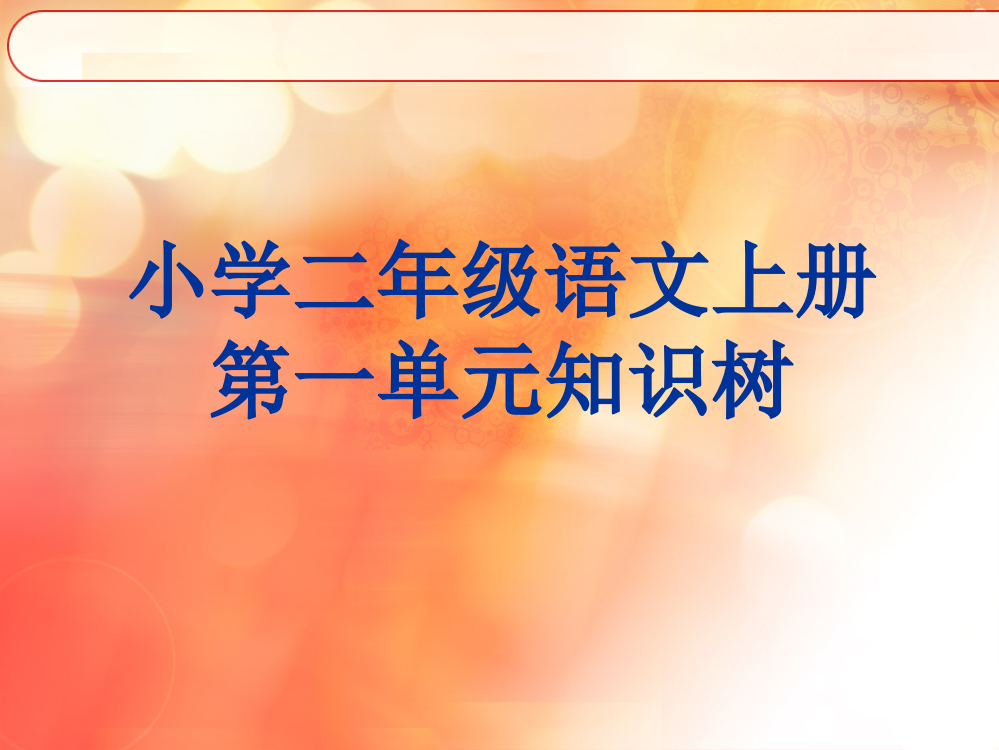 小学二年级语文上册
第一单元知识树